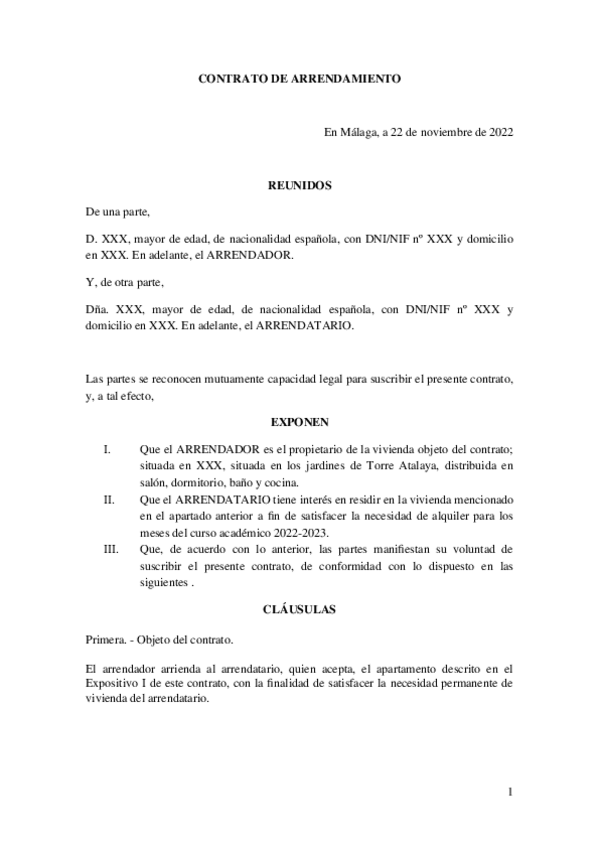 CONTRATO DE ARRENDAMIENTO

En Málaga, a 22 de noviembre de 2022

REUNIDOS

De una parte,

D. XXX, mayor de edad, de nacionalidad española, con DNI/NIF nº XXX y domicilio en XXX. En adelante, el ARRENDADOR.

Y, de otra parte,

Dña. XXX, mayor de edad, de nacionalidad española, con DNI/NIF nº XXX y domicilio en XXX. En adelante, el ARRENDATARIO.

Las partes se reconocen mutuamente capacidad legal para suscribir el presente contrato, y, a tal efecto,

EXPONEN

I. Que el ARRENDADOR es el propietario de la vivienda objeto del contrato; situada en XXX, situada en los jardines de Torre Atalaya, distribuida en salón, dormitorio, baño y cocina.

II. Que el ARRENDATARIO tiene interés en residir en la vivienda mencionado en el apartado anterior a fin de satisfacer la necesidad de alquiler para los meses del curso académico 2022-2023.

III. Que, de acuerdo con lo anterior, las partes manifiestan su voluntad de suscribir el presente contrato, de conformidad con lo dispuesto en las siguientes .

CLÁUSULAS

Primera. - Objeto del contrato.

El arrendador arrienda al arrendatario, quien acepta, el apartamento descrito en el Expositivo I de este contrato, con la finalidad de satisfacer la necesidad permanente de vivienda del arrendatario.

1